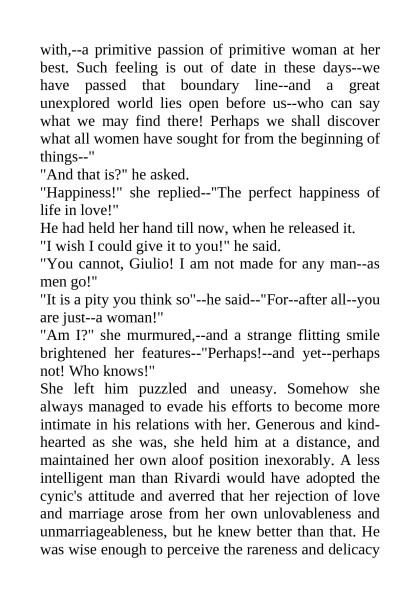 with,--a primitive passion of primitive woman at her best. Such feeling is out of date in these days--we have passed that boundary line--and a great unexplored world lies open before us--who can say what we may find there! Perhaps we shall discover what all women have sought for from the beginning of things--"

"And that is?" he asked.

"Happiness!" she replied--"The perfect happiness of life in love!"

He had held her hand till now, when he released it.

"I wish I could give it to you!" he said.

"You cannot, Giulio! I am not made for any man--as men go!"

"It is a pity you think so"--he said--"For--after all--you are just--a woman!"

"Am I?" she murmured,--and a strange flitting smile brightened her features--"Perhaps!--and yet--perhaps not! Who knows!"

She left him puzzled and uneasy. Somehow she always managed to evade his efforts to become more intimate in his relations with her. Generous and kind-hearted as she was, she held him at a distance, and maintained her own aloof position inexorably. A less intelligent man than Rivardi would have adopted the cynic's attitude and averred that her rejection of love and marriage arose from her own unlovableness and unmarriageableness, but he knew better than that. He was wise enough to perceive the rareness and delicacy